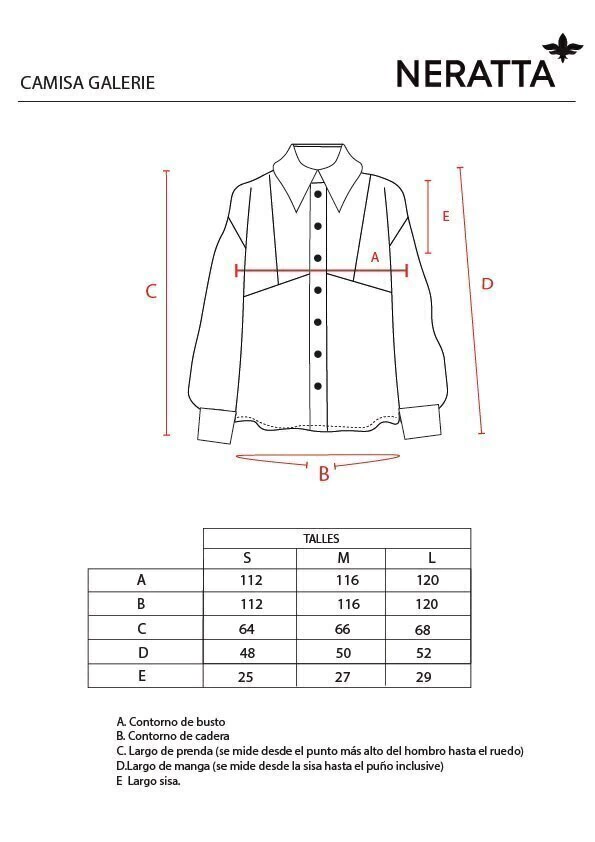 CAMISA GALERIE

NERATTA

E

A

C

D

B

| | TALLES | | |
|---|---|---|---|
| | S | M | L |
| A | 112 | 116 | 120 |
| B | 112 | 116 | 120 |
| C | 64 | 66 | 68 |
| D | 48 | 50 | 52 |
| E | 25 | 27 | 29 |

A. Contorno de busto
B. Contorno de cadera
C. Largo de prenda (se mide desde el punto más alto del hombro hasta el ruedo)
D.Largo de manga (se mide desde la sisa hasta el puño inclusive)
E Largo sisa.